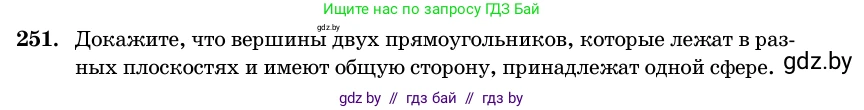 Ищите нас по запросу ГДЗ Бай

gdz.by

251. Докажите, что вершины двух прямоугольников, которые лежат в разных плоскостях и имеют общую сторону, принадлежат одной сфере. gdz.by

gdz by // гдз бай // гдз by